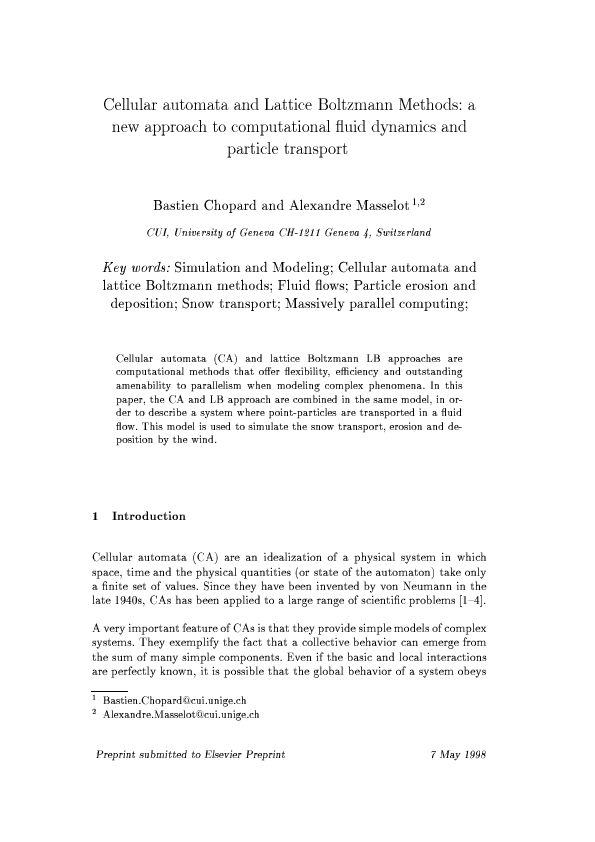 Cellular automata and Lattice Boltzmann Methods: a new approach to computational fluid dynamics and particle transport

Bastien Chopard and Alexandre Masselot $^{1,2}$

CUI, University of Geneva CH-1211 Geneva 4, Switzerland

Key words: Simulation and Modeling; Cellular automata and lattice Boltzmann methods; Fluid flows; Particle erosion and deposition; Snow transport; Massively parallel computing;

Cellular automata (CA) and lattice Boltzmann LB approaches are computational methods that offer flexibility, efficiency and outstanding amenability to parallelism when modeling complex phenomena. In this paper, the CA and LB approach are combined in the same model, in order to describe a system where point-particles are transported in a fluid flow. This model is used to simulate the snow transport, erosion and deposition by the wind.

1 Introduction

Cellular automata (CA) are an idealization of a physical system in which space, time and the physical quantities (or state of the automaton) take only a finite set of values. Since they have been invented by von Neumann in the late 1940s, CAs has been applied to a large range of scientific problems [1–4].

A very important feature of CAs is that they provide simple models of complex systems. They exemplify the fact that a collective behavior can emerge from the sum of many simple components. Even if the basic and local interactions are perfectly known, it is possible that the global behavior of a system obeys

$^1$ Bastien.Chopard@cui.unige.ch
$^2$ Alexandre.Masselot@cui.unige.ch

Preprint submitted to Elsevier Preprint 7 May 1998